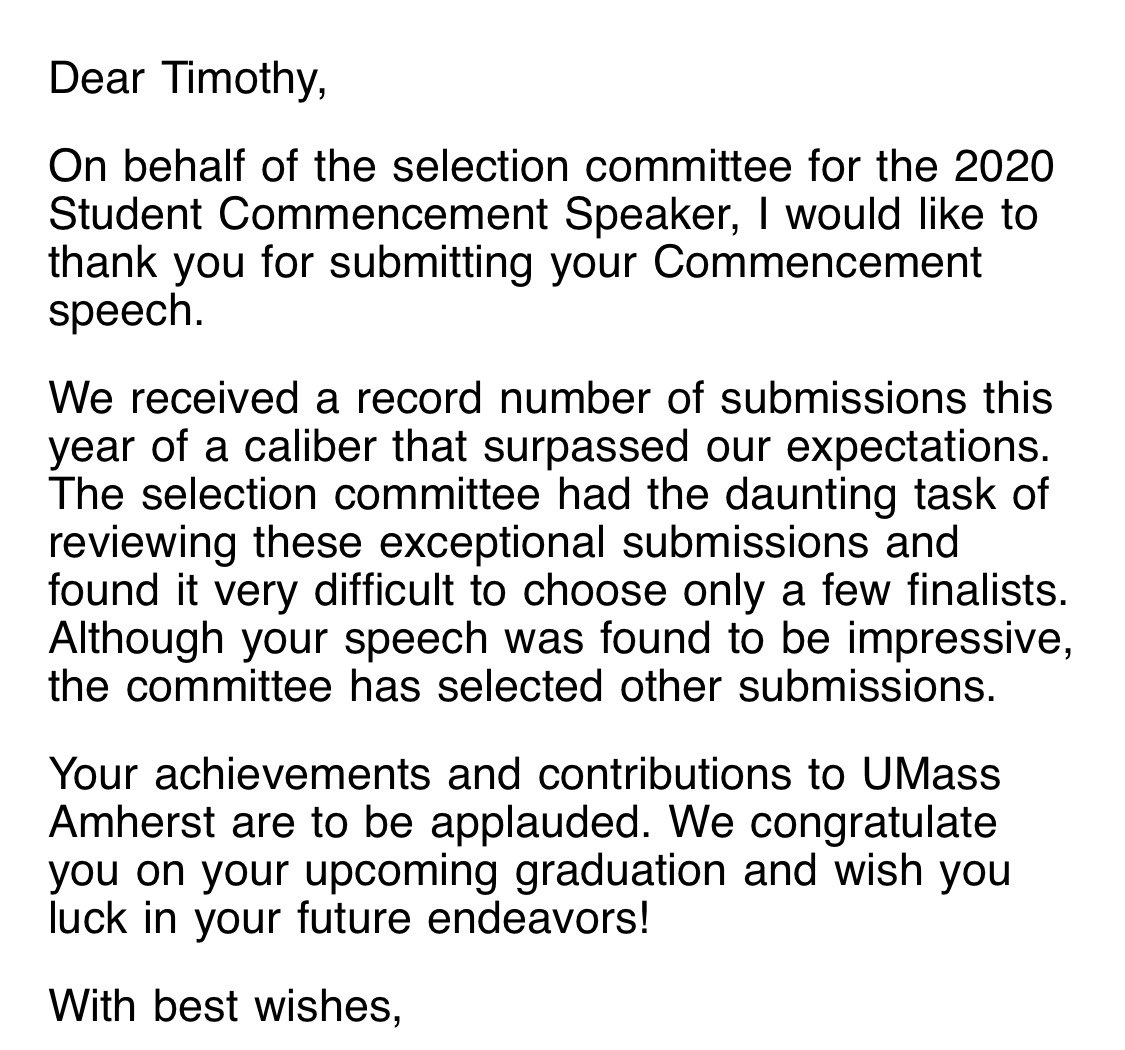 Dear Timothy,

On behalf of the selection committee for the 2020 Student Commencement Speaker, I would like to thank you for submitting your Commencement speech.

We received a record number of submissions this year of a caliber that surpassed our expectations. The selection committee had the daunting task of reviewing these exceptional submissions and found it very difficult to choose only a few finalists. Although your speech was found to be impressive, the committee has selected other submissions.

Your achievements and contributions to UMass Amherst are to be applauded. We congratulate you on your upcoming graduation and wish you luck in your future endeavors!

With best wishes,